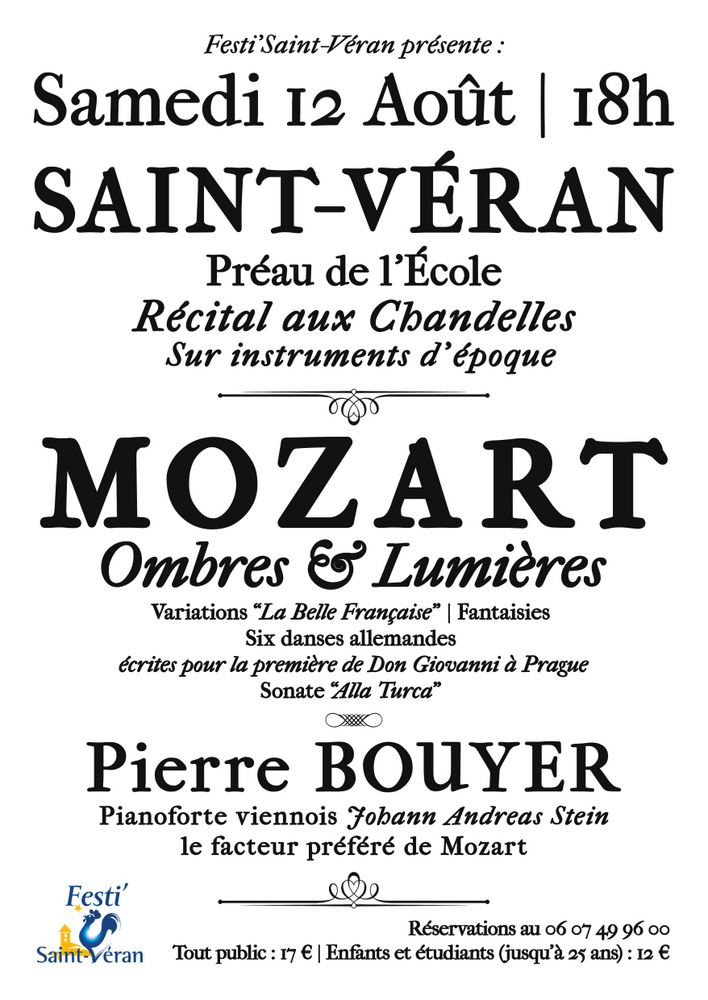 Festi'Saint-Véran présente :

Samedi 12 Août | 18h

SAINT-VÉRAN

Préau de l'École
Récital aux Chandelles
Sur instruments d'époque

MOZART

Ombres & Lumières

Variations "La Belle Française" | Fantaisies
Six danses allemandes
écrites pour la première de Don Giovanni à Prague
Sonate "Alla Turca"

Pierre BOUYER

Pianoforte viennois Johann Andreas Stein
le facteur préféré de Mozart

Festi' Saint-Véran

Réservations au 06 07 49 96 00
Tout public : 17 € | Enfants et étudiants (jusqu'à 25 ans) : 12 €